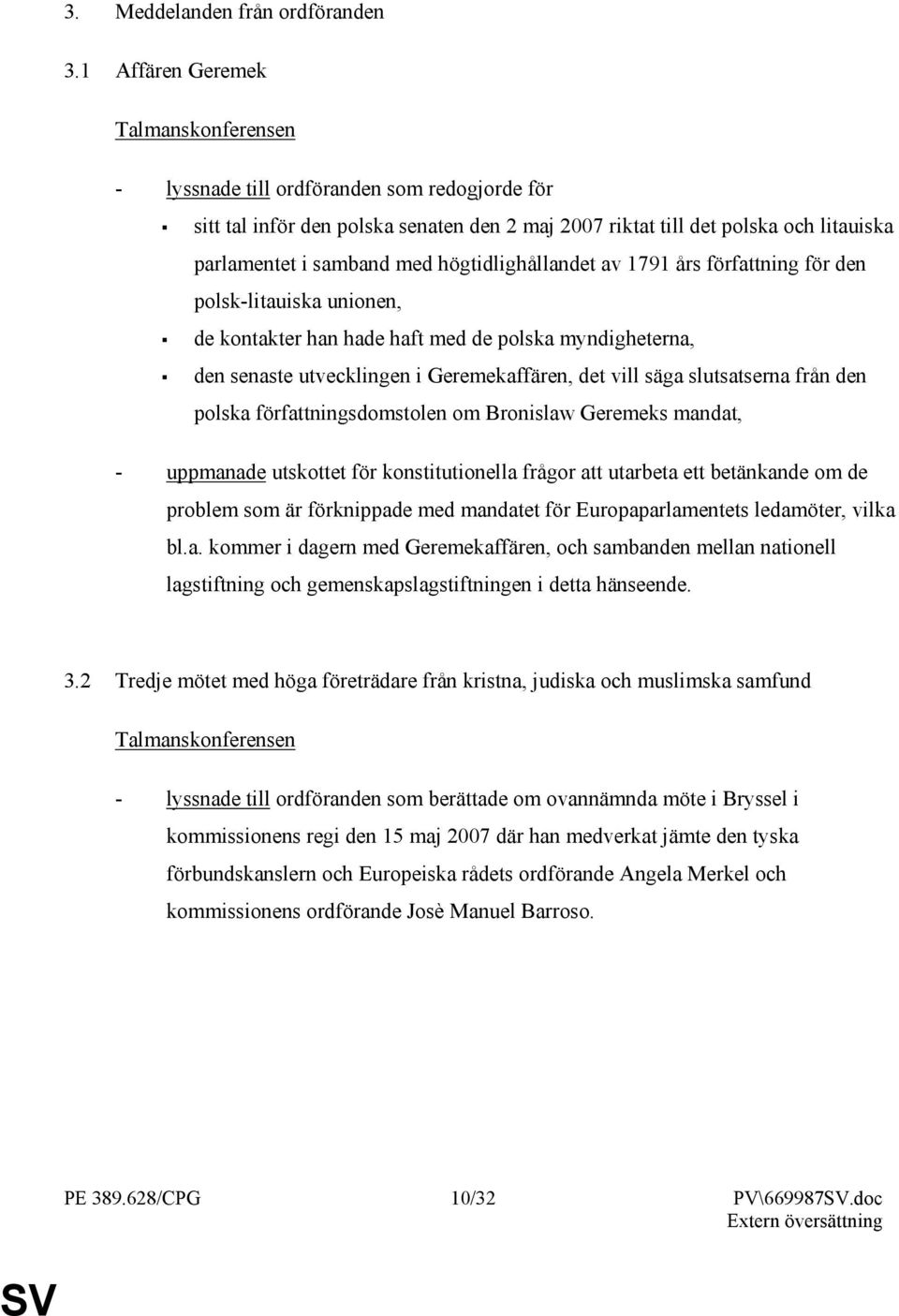 3. Meddelanden från ordföranden

3.1 Affären Geremek

Talmanskonferensen

- lyssnade till ordföranden som redogjorde för

▪ sitt tal inför den polska senaten den 2 maj 2007 riktat till det polska och litauiska parlamentet i samband med högtidlighållandet av 1791 års författning för den polsk-litauiska unionen,

▪ de kontakter han hade haft med de polska myndigheterna,

▪ den senaste utvecklingen i Geremekaffären, det vill säga slutsatserna från den polska författningsdomstolen om Bronislaw Geremeks mandat,

- uppmanade utskottet för konstitutionella frågor att utarbeta ett betänkande om de problem som är förknippade med mandatet för Europaparlamentets ledamöter, vilka bl.a. kommer i dagern med Geremekaffären, och sambanden mellan nationell lagstiftning och gemenskapslagstiftningen i detta hänseende.

3.2 Tredje mötet med höga företrädare från kristna, judiska och muslimska samfund

Talmanskonferensen

- lyssnade till ordföranden som berättade om ovannämnda möte i Bryssel i kommissionens regi den 15 maj 2007 där han medverkat jämte den tyska förbundskanslern och Europeiska rådets ordförande Angela Merkel och kommissionens ordförande Josè Manuel Barroso.

PE 389.628/CPG 10/32 PV\669987SV.doc
Extern översättning

SV